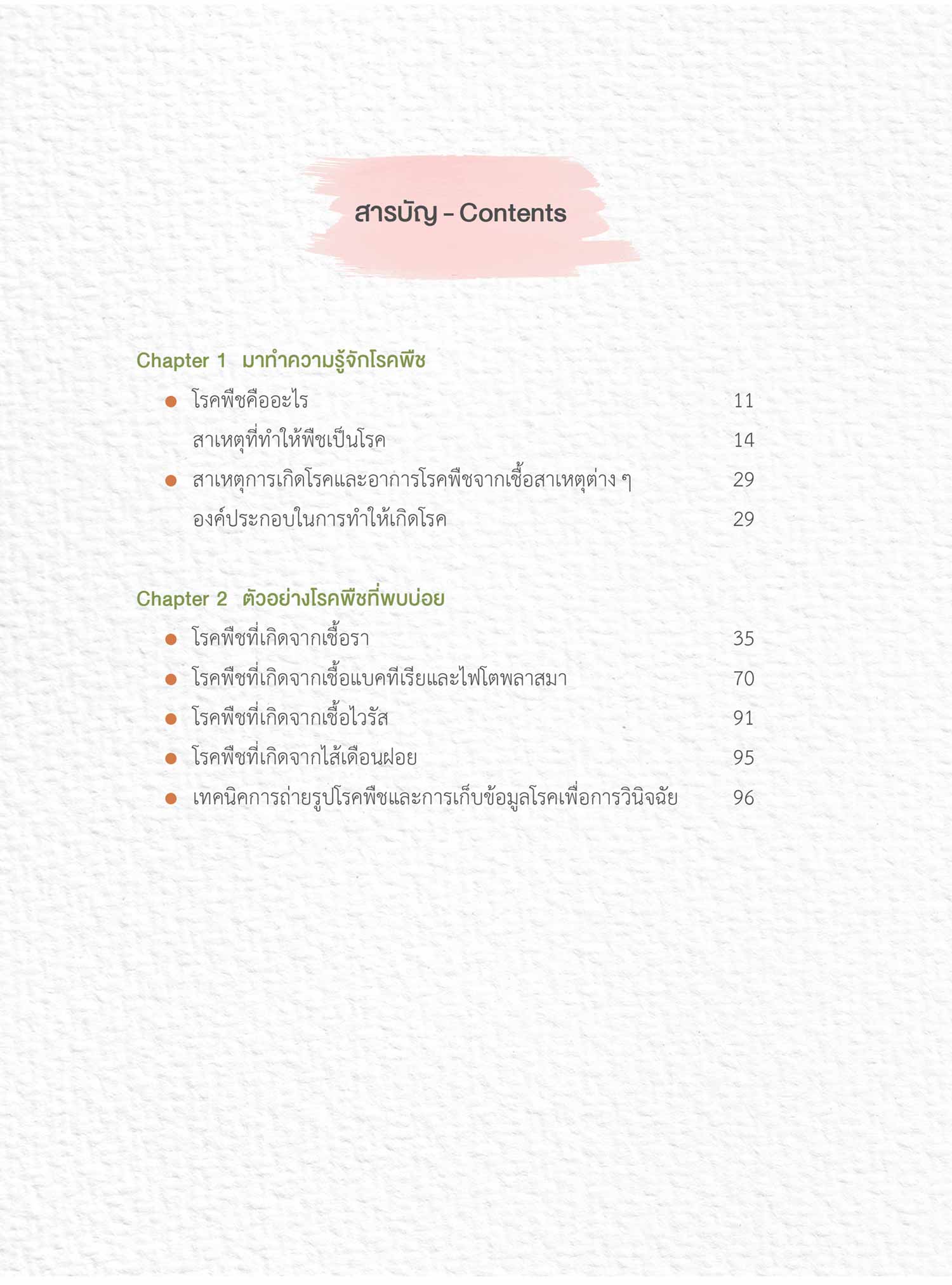 สารบัญ - Contents

Chapter 1 มาทำความรู้จักโรคพืช

• โรคพืชคืออะไร 11
สาเหตุที่ทำให้พืชเป็นโรค 14
• สาเหตุการเกิดโรคและอาการโรคพืชจากเชื้อสาเหตุต่าง ๆ 29
องค์ประกอบในการทำให้เกิดโรค 29

Chapter 2 ตัวอย่างโรคพืชที่พบบ่อย

• โรคพืชที่เกิดจากเชื้อรา 35
• โรคพืชที่เกิดจากเชื้อแบคทีเรียและไฟโตพลาสมา 70
• โรคพืชที่เกิดจากเชื้อไวรัส 91
• โรคพืชที่เกิดจากไส้เดือนฝอย 95
• เทคนิคการถ่ายรูปโรคพืชและการเก็บข้อมูลโรคเพื่อการวินิจฉัย 96